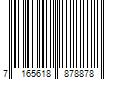 7 165618 878878